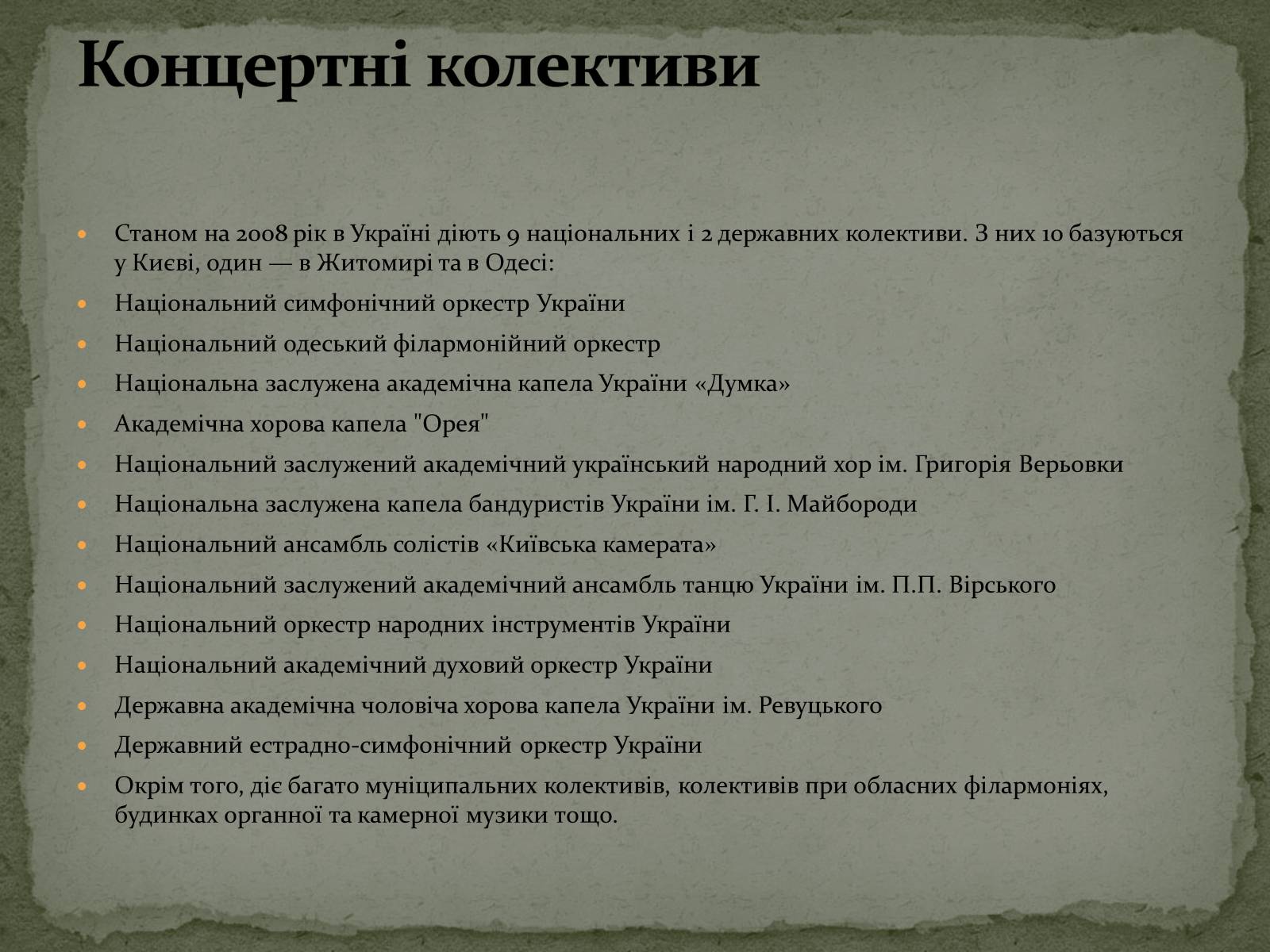 Концертні колективи

Станом на 2008 рік в Україні діють 9 національних і 2 державних колективи. З них 10 базуються у Києві, один — в Житомирі та в Одесі:

Національний симфонічний оркестр України

Національний одеський філармонійний оркестр

Національна заслужена академічна капела України «Думка»

Академічна хорова капела "Орея"

Національний заслужений академічний український народний хор ім. Григорія Верьовки

Національна заслужена капела бандуристів України ім. Г. І. Майбороди

Національний ансамбль солістів «Київська камерата»

Національний заслужений академічний ансамбль танцю України ім. П.П. Вірського

Національний оркестр народних інструментів України

Національний академічний духовий оркестр України

Державна академічна чоловіча хорова капела України ім. Ревуцького

Державний естрадно-симфонічний оркестр України

Окрім того, діє багато муніципальних колективів, колективів при обласних філармоніях, будинках органної та камерної музики тощо.